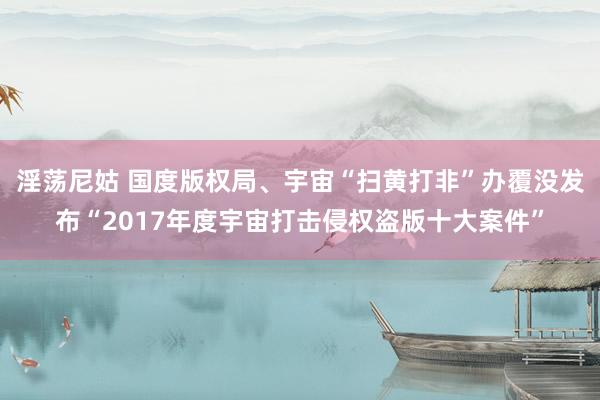 淫荡尼姑 国度版权局、宇宙“扫黄打非”办覆没发布“2017年度宇宙打击侵权盗版十大案件”